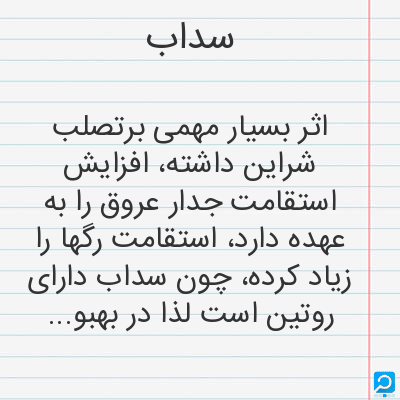 سداب

اثر بسیار مهمی برتصلب شراین داشته، افزایش استقامت جدار عروق را به عهده دارد، استقامت رگها را زیاد کرده، چون سداب دارای روتین است لذا در بهبو...